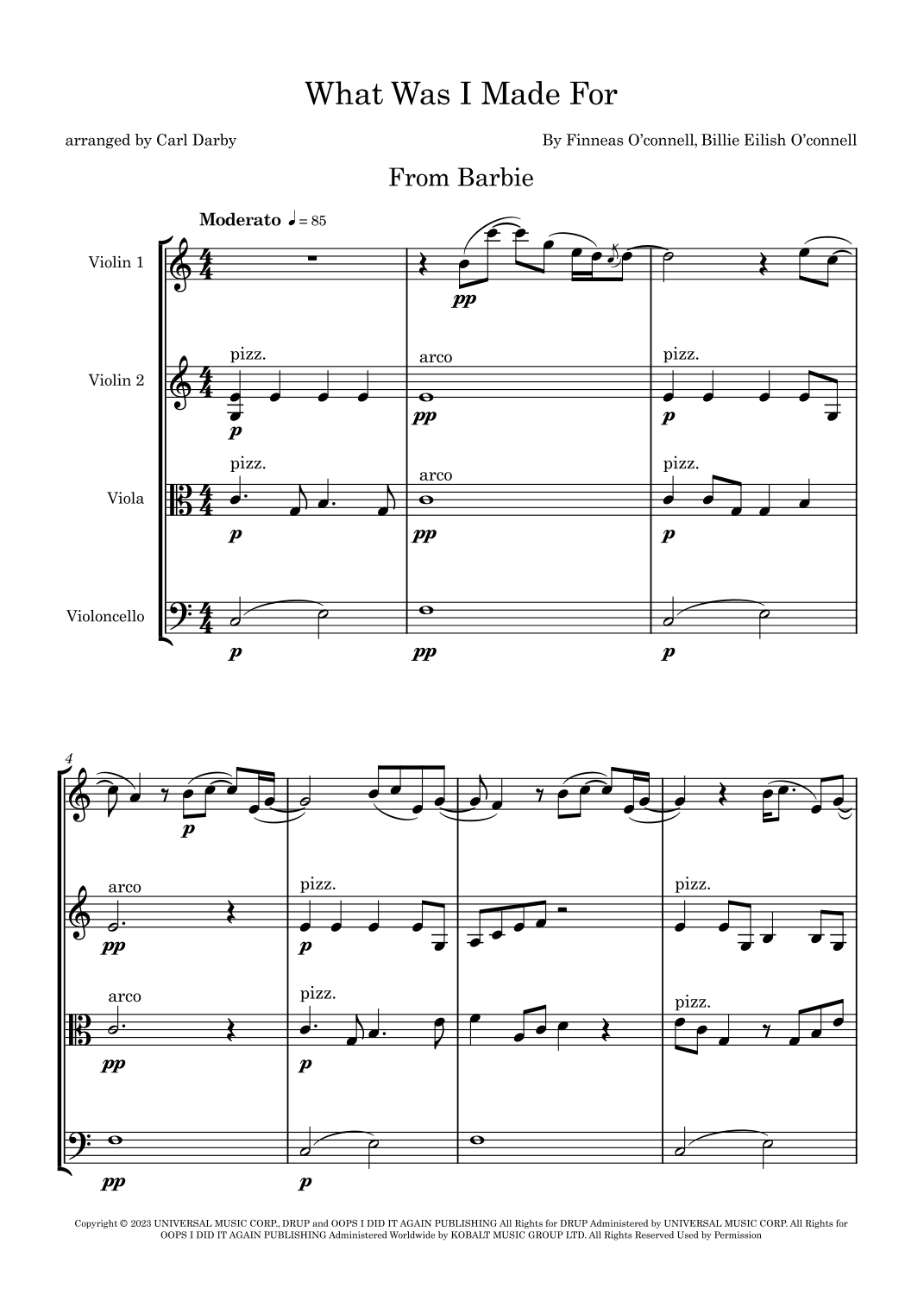 What Was I Made For

arranged by Carl Darby

By Finneas O'connell, Billie Eilish O'connell

From Barbie

Moderato ♩ = 85

Violin 1

pp

Violin 2

pizz.

p

arco

pp

pizz.

p

Viola

pizz.

p

arco

pp

pizz.

p

Violoncello

p

pp

p

4

p

arco

pp

pizz.

p

pizz.

arco

pp

pizz.

p

pizz.

pp

p

Copyright © 2023 UNIVERSAL MUSIC CORP., DRUP and OOPS I DID IT AGAIN PUBLISHING All Rights for DRUP Administered by UNIVERSAL MUSIC CORP. All Rights for OOPS I DID IT AGAIN PUBLISHING Administered Worldwide by KOBALT MUSIC GROUP LTD. All Rights Reserved Used by Permission